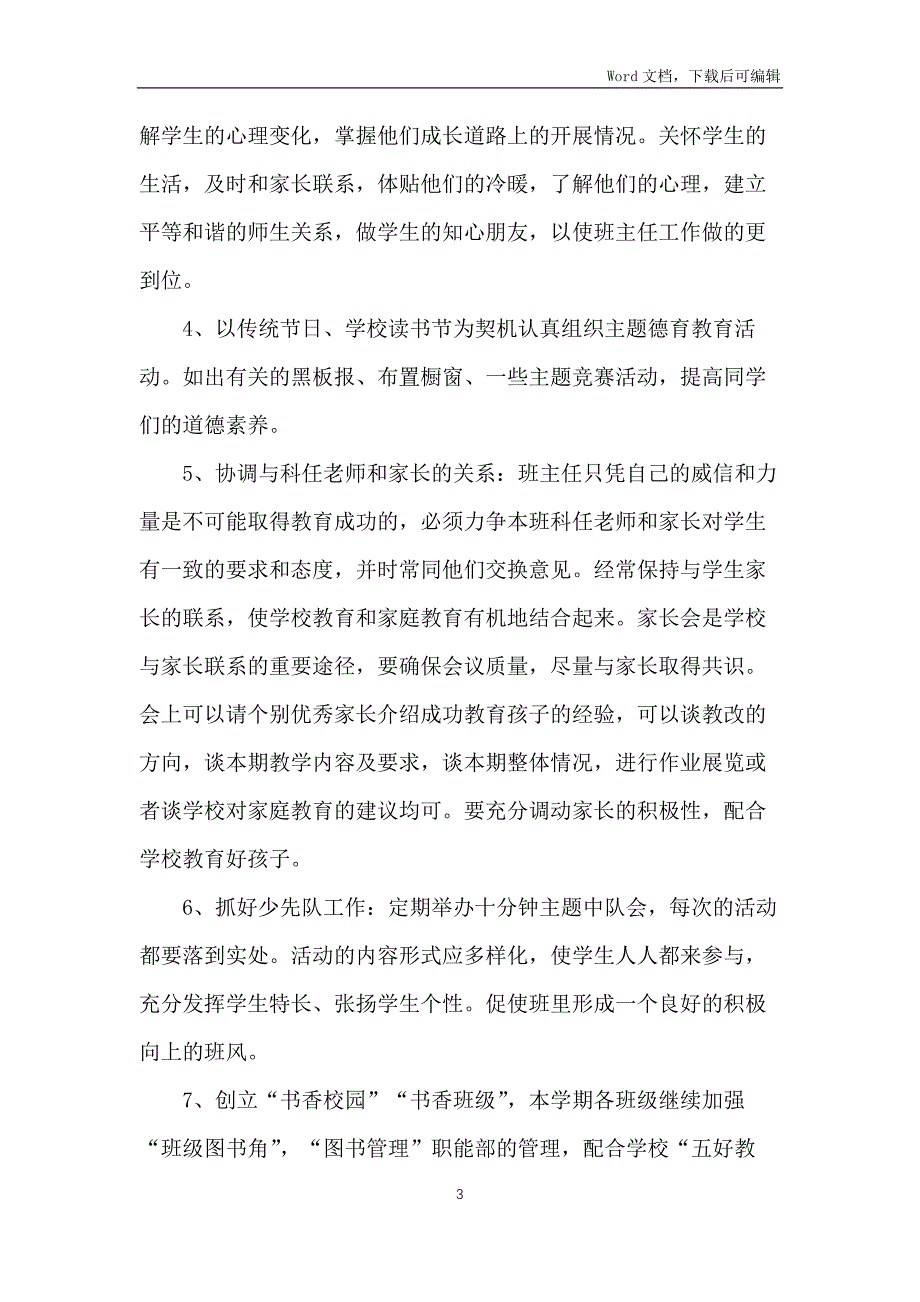 Word 文档，下载后可编辑

解学生的心理变化，掌握他们成长道路上的开展情况。关怀学生的生活，及时和家长联系，体贴他们的冷暖，了解他们的心理，建立平等和谐的师生关系，做学生的知心朋友，以使班主任工作做的更到位。

4、以传统节日、学校读书节为契机认真组织主题德育教育活动。如出有关的黑板报、布置橱窗、一些主题竞赛活动，提高同学们的道德素养。

5、协调与科任老师和家长的关系：班主任只凭自己的威信和力量是不可能取得教育成功的，必须力争本班科任老师和家长对学生有一致的要求和态度，并时常同他们交换意见。经常保持与学生家长的联系，使学校教育和家庭教育有机地结合起来。家长会是学校与家长联系的重要途径，要确保会议质量，尽量与家长取得共识。会上可以请个别优秀家长介绍成功教育孩子的经验，可以谈教改的方向，谈本期教学内容及要求，谈本期整体情况，进行作业展览或者谈学校对家庭教育的建议均可。要充分调动家长的积极性，配合学校教育好孩子。

6、抓好少先队工作：定期举办十分钟主题中队会，每次的活动都要落到实处。活动的内容形式应多样化，使学生人人都来参与，充分发挥学生特长、张扬学生个性。促使班里形成一个良好的积极向上的班风。

7、创立“书香校园”“书香班级”，本学期各班级继续加强“班级图书角”，“图书管理”职能部的管理，配合学校“五好教

3